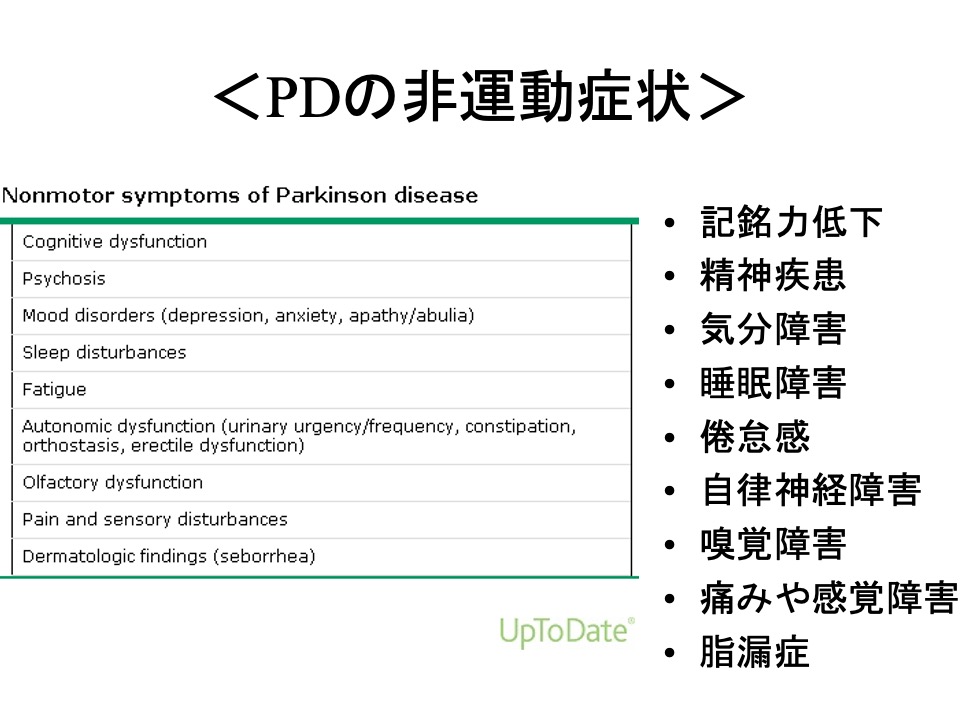 ＜PDの非運動症状＞

Nonmotor symptoms of Parkinson disease

| |
|---|
| Cognitive dysfunction |
| Psychosis |
| Mood disorders (depression, anxiety, apathy/abulia) |
| Sleep disturbances |
| Fatigue |
| Autonomic dysfunction (urinary urgency/frequency, constipation, orthostasis, erectile dysfunction) |
| Olfactory dysfunction |
| Pain and sensory disturbances |
| Dermatologic findings (seborrhea) |

UpToDate®

• 記銘力低下
• 精神疾患
• 気分障害
• 睡眠障害
• 倦怠感
• 自律神経障害
• 嗅覚障害
• 痛みや感覚障害
• 脂漏症